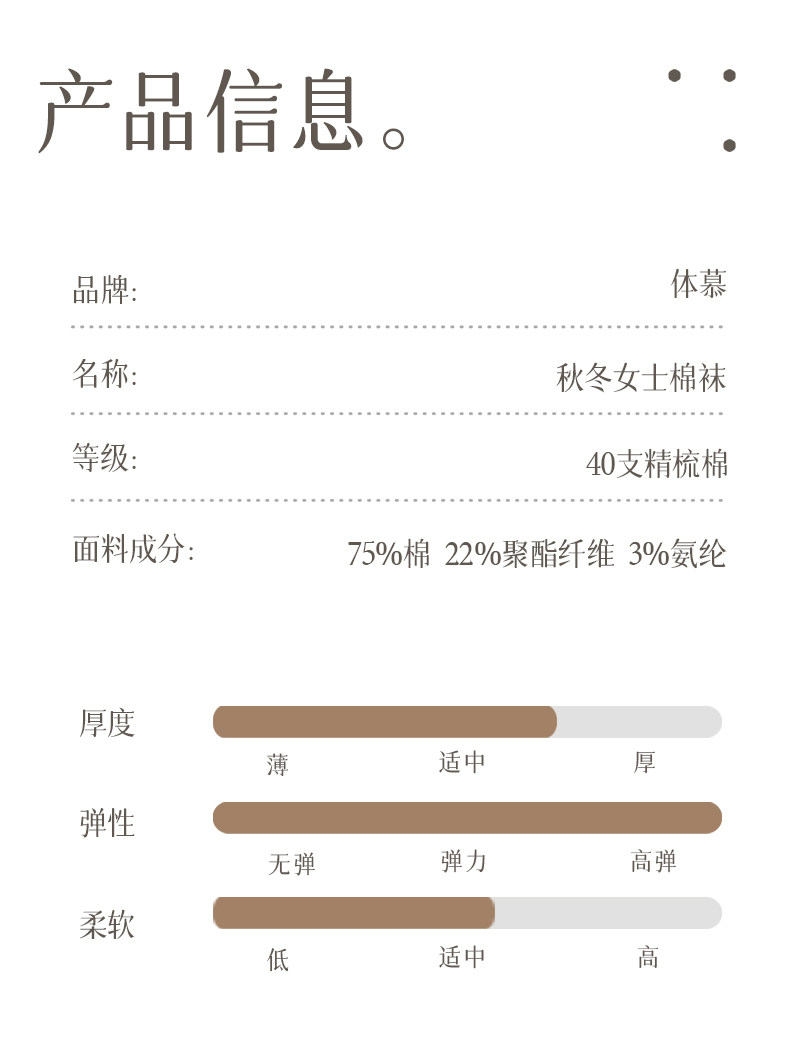 产品信息。

品牌: 体慕

名称: 秋冬女士棉袜

等级: 40支精梳棉

面料成分: 75%棉 22%聚酯纤维 3%氨纶

厚度
薄 适中 厚

弹性
无弹 弹力 高弹

柔软
低 适中 高